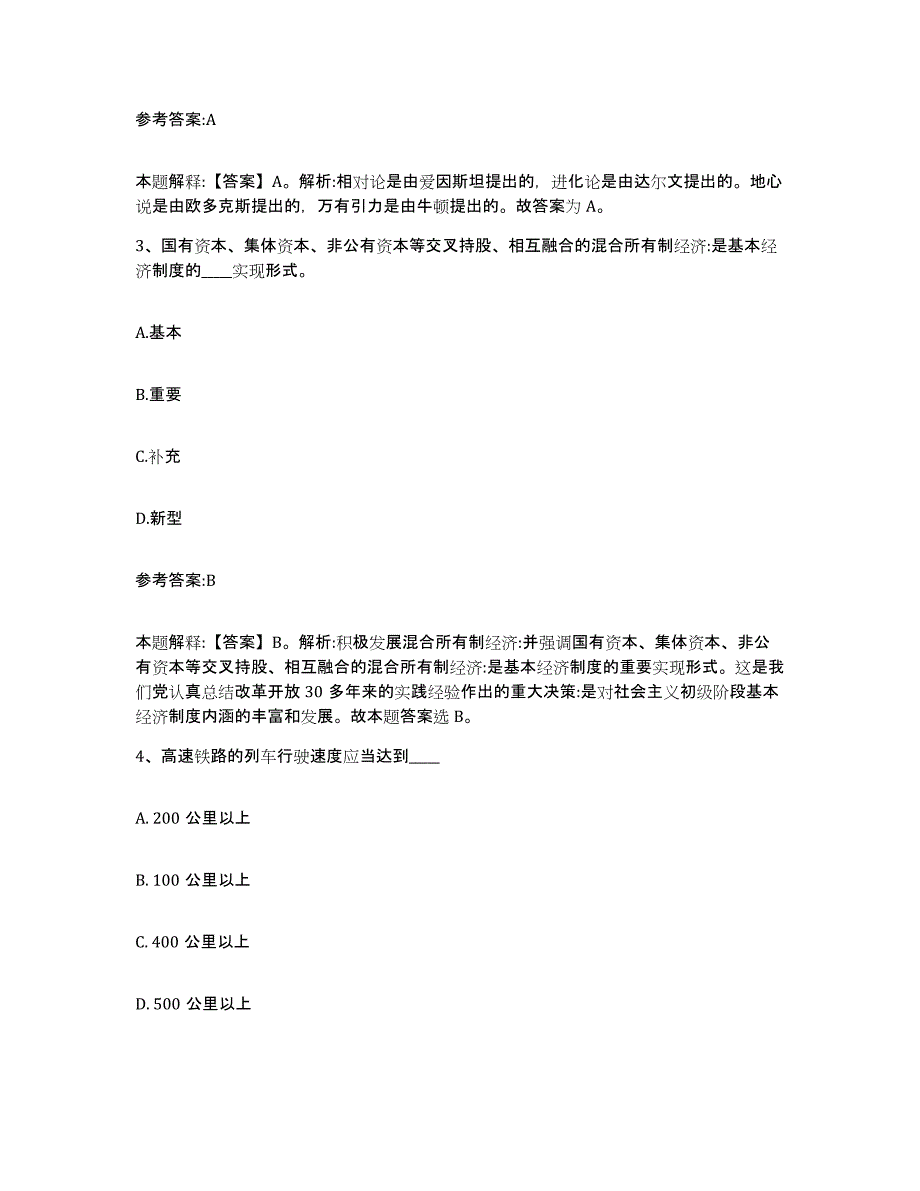 参考答案:A

本题解释:【答案】A。解析:相对论是由爱因斯坦提出的，进化论是由达尔文提出的。地心说是由欧多克斯提出的，万有引力是由牛顿提出的。故答案为 A。

3、国有资本、集体资本、非公有资本等交叉持股、相互融合的混合所有制经济:是基本经济制度的____实现形式。

A.基本

B.重要

C.补充

D.新型

参考答案:B

本题解释:【答案】B。解析:积极发展混合所有制经济:并强调国有资本、集体资本、非公有资本等交叉持股、相互融合的混合所有制经济:是基本经济制度的重要实现形式。这是我们党认真总结改革开放 30 多年来的实践经验作出的重大决策:是对社会主义初级阶段基本经济制度内涵的丰富和发展。故本题答案选 B。

4、高速铁路的列车行驶速度应当达到____

A. 200 公里以上

B. 100 公里以上

C. 400 公里以上

D. 500 公里以上